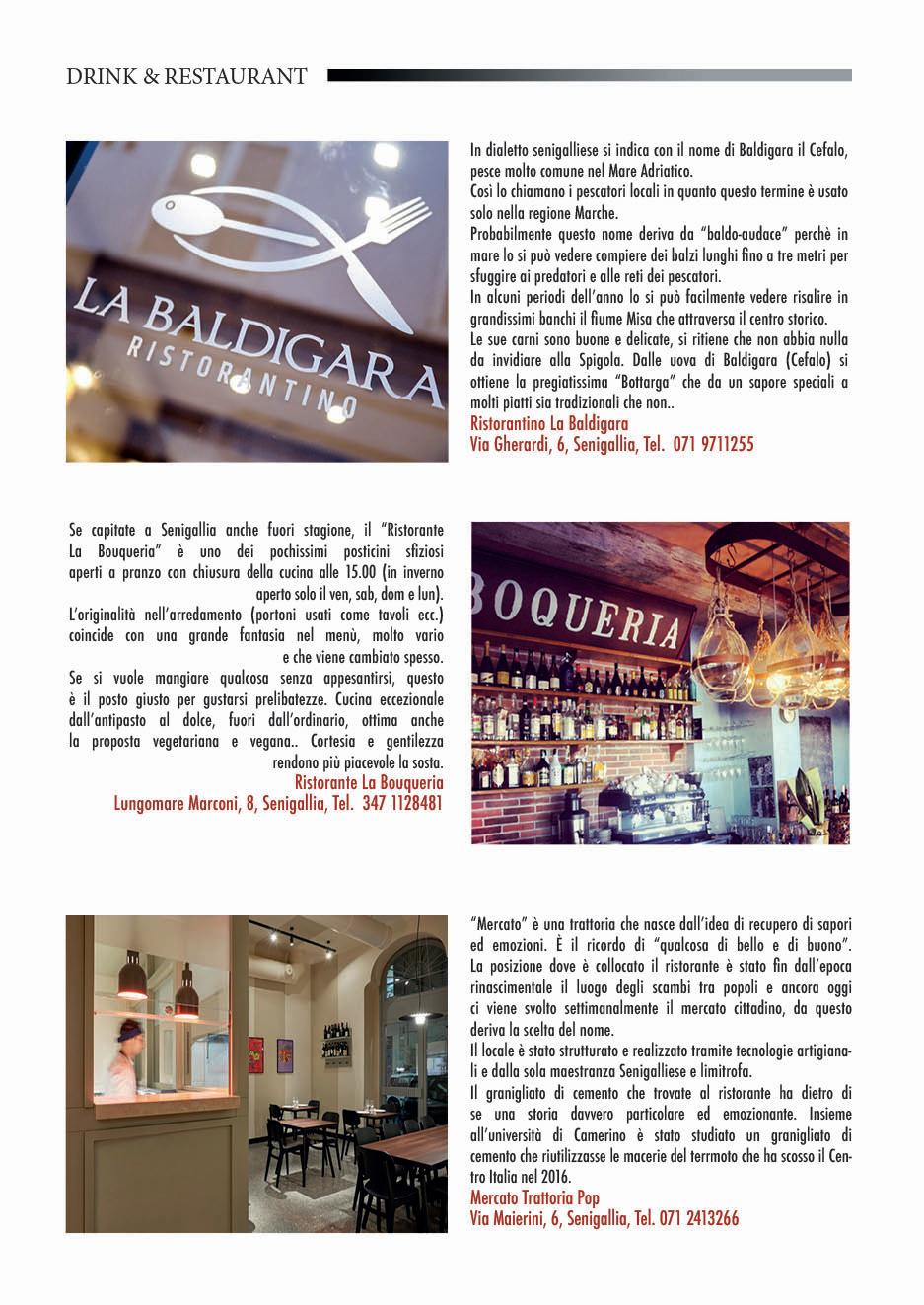 DRINK & RESTAURANT

LA BALDIGARA
RISTORANTINO

In dialetto senigalliese si indica con il nome di Baldigara il Cefalo, pesce molto comune nel Mare Adriatico.
Così lo chiamano i pescatori locali in quanto questo termine è usato solo nella regione Marche.
Probabilmente questo nome deriva da "baldo-audace" perchè in mare lo si può vedere compiere dei balzi lunghi fino a tre metri per sfuggire ai predatori e alle reti dei pescatori.
In alcuni periodi dell'anno lo si può facilmente vedere risalire in grandissimi banchi il fiume Misa che attraversa il centro storico.
Le sue carni sono buone e delicate, si ritiene che non abbia nulla da invidiare alla Spigola. Dalle uova di Baldigara (Cefalo) si ottiene la pregiatissima "Bottarga" che da un sapore speciali a molti piatti sia tradizionali che non..
Ristorantino La Baldigara
Via Gherardi, 6, Senigallia, Tel. 071 9711255

Se capitate a Senigallia anche fuori stagione, il "Ristorante La Bouqueria" è uno dei pochissimi posticini sfiziosi aperti a pranzo con chiusura della cucina alle 15.00 (in inverno aperto solo il ven, sab, dom e lun).
L'originalità nell'arredamento (portoni usati come tavoli ecc.) coincide con una grande fantasia nel menù, molto vario e che viene cambiato spesso.
Se si vuole mangiare qualcosa senza appesantirsi, questo è il posto giusto per gustarsi prelibatezze. Cucina eccezionale dall'antipasto al dolce, fuori dall'ordinario, ottima anche la proposta vegetariana e vegana.. Cortesia e gentilezza rendono più piacevole la sosta.
Ristorante La Bouqueria
Lungomare Marconi, 8, Senigallia, Tel. 347 1128481

BOQUERIA

"Mercato" è una trattoria che nasce dall'idea di recupero di sapori ed emozioni. È il ricordo di "qualcosa di bello e di buono". La posizione dove è collocato il ristorante è stato fin dall'epoca rinascimentale il luogo degli scambi tra popoli e ancora oggi ci viene svolto settimanalmente il mercato cittadino, da questo deriva la scelta del nome.
Il locale è stato strutturato e realizzato tramite tecnologie artigianali e dalla sola maestranza Senigalliese e limitrofa.
Il granigliato di cemento che trovate al ristorante ha dietro di se una storia davvero particolare ed emozionante. Insieme all'università di Camerino è stato studiato un granigliato di cemento che riutilizzasse le macerie del terrmoto che ha scosso il Centro Italia nel 2016.
Mercato Trattoria Pop
Via Maierini, 6, Senigallia, Tel. 071 2413266